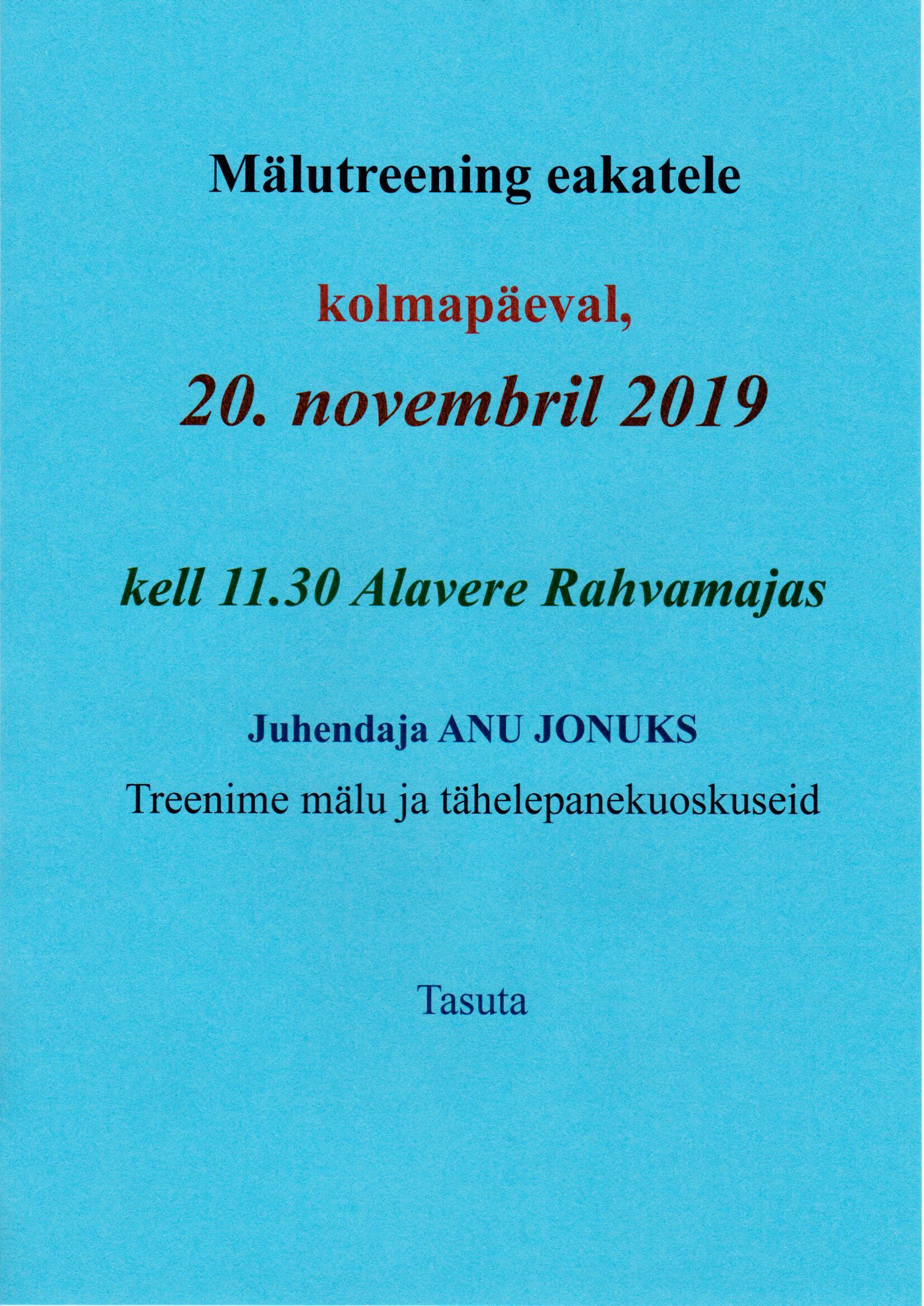 Mälutreening eakatele

kolmapäeval,

20. novembril 2019

kell 11.30 Alavere Rahvamajas

Juhendaja ANU JONUKS

Treenime mälu ja tähelepanekuoskuseid

Tasuta